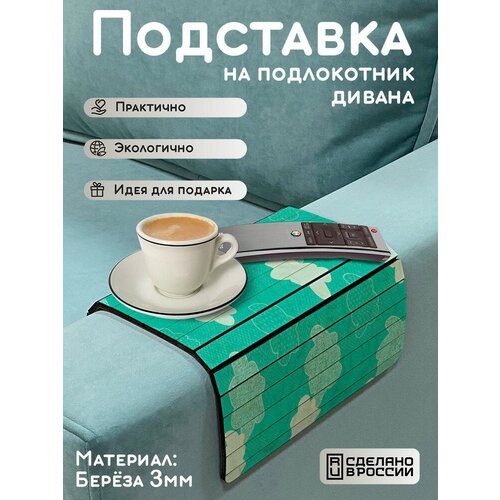 Подставка
на подлокотник дивана

Практично

Экологично

Идея для подарка

Материал:
Берёза 3мм

RU СДЕЛАНО В РОССИИ